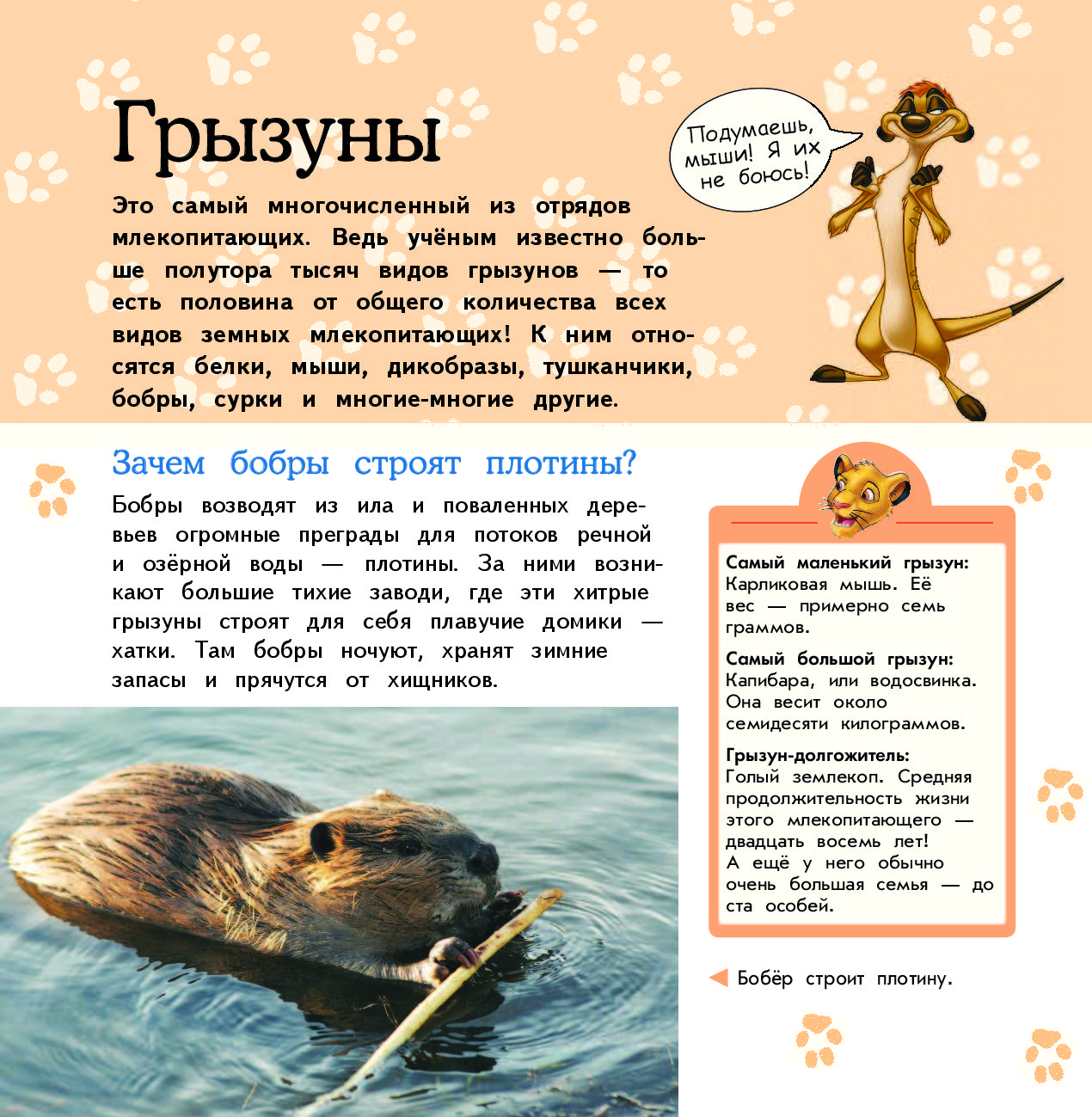 Грызуны

Подумаешь, мыши! Я их не боюсь!

Это самый многочисленный из отрядов млекопитающих. Ведь учёным известно больше полутора тысяч видов грызунов — то есть половина от общего количества всех видов земных млекопитающих! К ним относятся белки, мыши, дикобразы, тушканчики, бобры, сурки и многие-многие другие.

Зачем бобры строят плотины?

Бобры возводят из ила и поваленных деревьев огромные преграды для потоков речной и озёрной воды — плотины. За ними возникают большие тихие заводи, где эти хитрые грызуны строят для себя плавучие домики — хатки. Там бобры ночуют, хранят зимние запасы и прячутся от хищников.

Самый маленький грызун: Карликовая мышь. Её вес — примерно семь граммов.

Самый большой грызун: Капибара, или водосвинка. Она весит около семидесяти килограммов.

Грызун-долгожитель: Голый землекоп. Средняя продолжительность жизни этого млекопитающего — двадцать восемь лет! А ещё у него обычно очень большая семья — до ста особей.

Бобёр строит плотину.